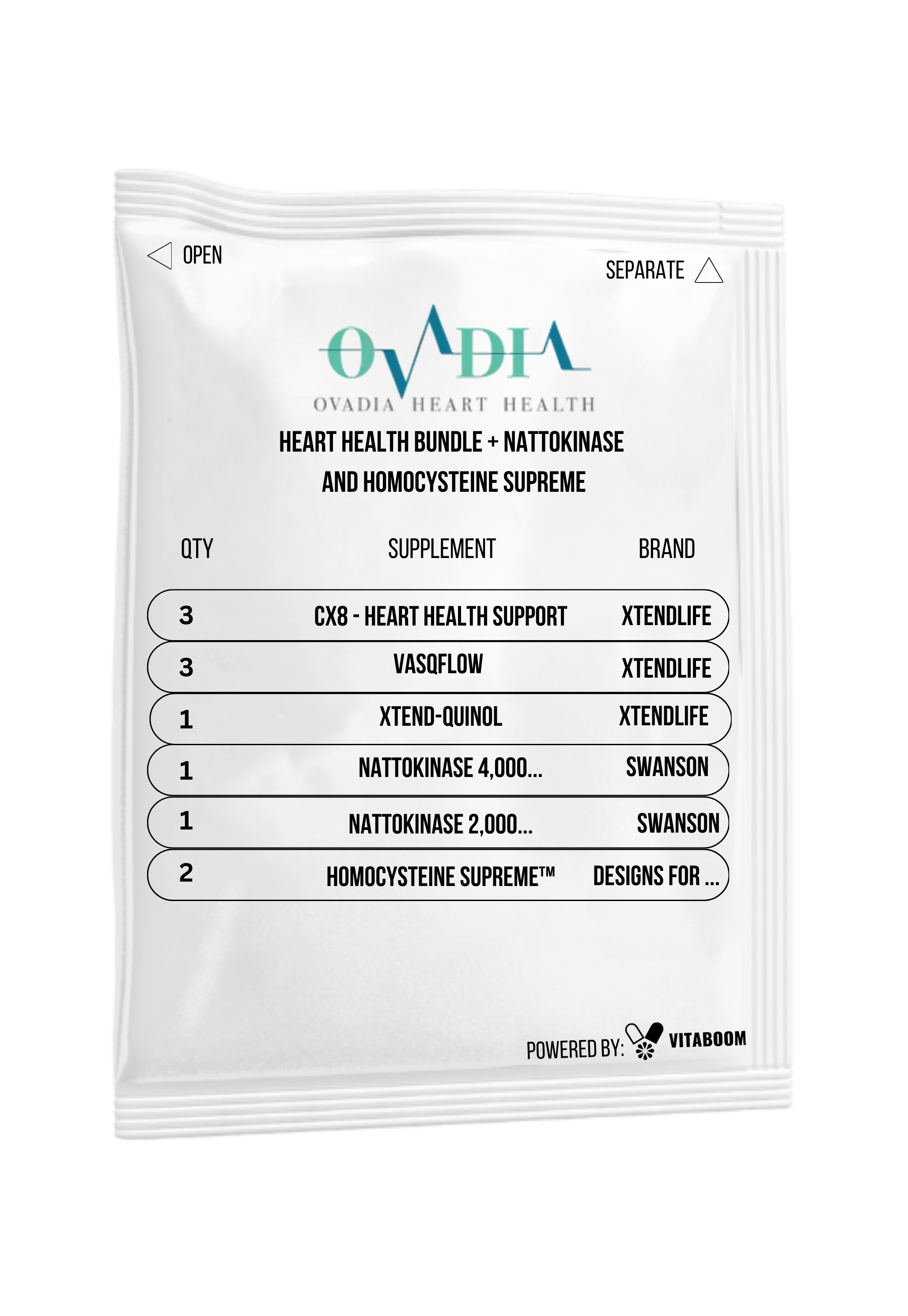 OPEN

SEPARATE

OVADIA

OVADIA HEART HEALTH

HEART HEALTH BUNDLE + NATTOKINASE AND HOMOCYSTEINE SUPREME

| QTY | SUPPLEMENT | BRAND |
|---|---|---|
| 3 | CX8 - HEART HEALTH SUPPORT | XTENDLIFE |
| 3 | VASQFLOW | XTENDLIFE |
| 1 | XTEND-QUINOL | XTENDLIFE |
| 1 | NATTOKINASE 4,000... | SWANSON |
| 1 | NATTOKINASE 2,000... | SWANSON |
| 2 | HOMOCYSTEINE SUPREME™ | DESIGNS FOR ... |

POWERED BY: VITABOOM